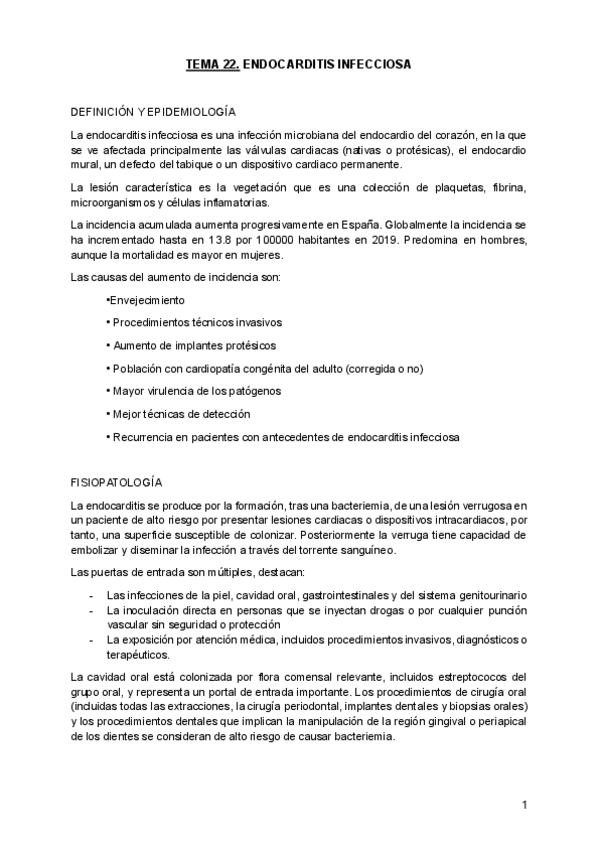 TEMA 22. ENDOCARDITIS INFECCIOSA

DEFINICIÓN Y EPIDEMIOLOGÍA

La endocarditis infecciosa es una infección microbiana del endocardio del corazón, en la que se ve afectada principalmente las válvulas cardiacas (nativas o protésicas), el endocardio mural, un defecto del tabique o un dispositivo cardiaco permanente.

La lesión característica es la vegetación que es una colección de plaquetas, fibrina, microorganismos y células inflamatorias.

La incidencia acumulada aumenta progresivamente en España. Globalmente la incidencia se ha incrementado hasta en 13.8 por 100000 habitantes en 2019. Predomina en hombres, aunque la mortalidad es mayor en mujeres.

Las causas del aumento de incidencia son:

•Envejecimiento

• Procedimientos técnicos invasivos

• Aumento de implantes protésicos

• Población con cardiopatía congénita del adulto (corregida o no)

• Mayor virulencia de los patógenos

• Mejor técnicas de detección

• Recurrencia en pacientes con antecedentes de endocarditis infecciosa

FISIOPATOLOGÍA

La endocarditis se produce por la formación, tras una bacteriemia, de una lesión verrugosa en un paciente de alto riesgo por presentar lesiones cardiacas o dispositivos intracardiacos, por tanto, una superficie susceptible de colonizar. Posteriormente la verruga tiene capacidad de embolizar y diseminar la infección a través del torrente sanguíneo.

Las puertas de entrada son múltiples, destacan:

- Las infecciones de la piel, cavidad oral, gastrointestinales y del sistema genitourinario
- La inoculación directa en personas que se inyectan drogas o por cualquier punción vascular sin seguridad o protección
- La exposición por atención médica, incluidos procedimientos invasivos, diagnósticos o terapéuticos.

La cavidad oral está colonizada por flora comensal relevante, incluidos estreptococos del grupo oral, y representa un portal de entrada importante. Los procedimientos de cirugía oral (incluidas todas las extracciones, la cirugía periodontal, implantes dentales y biopsias orales) y los procedimientos dentales que implican la manipulación de la región gingival o periapical de los dientes se consideran de alto riesgo de causar bacteriemia.

1